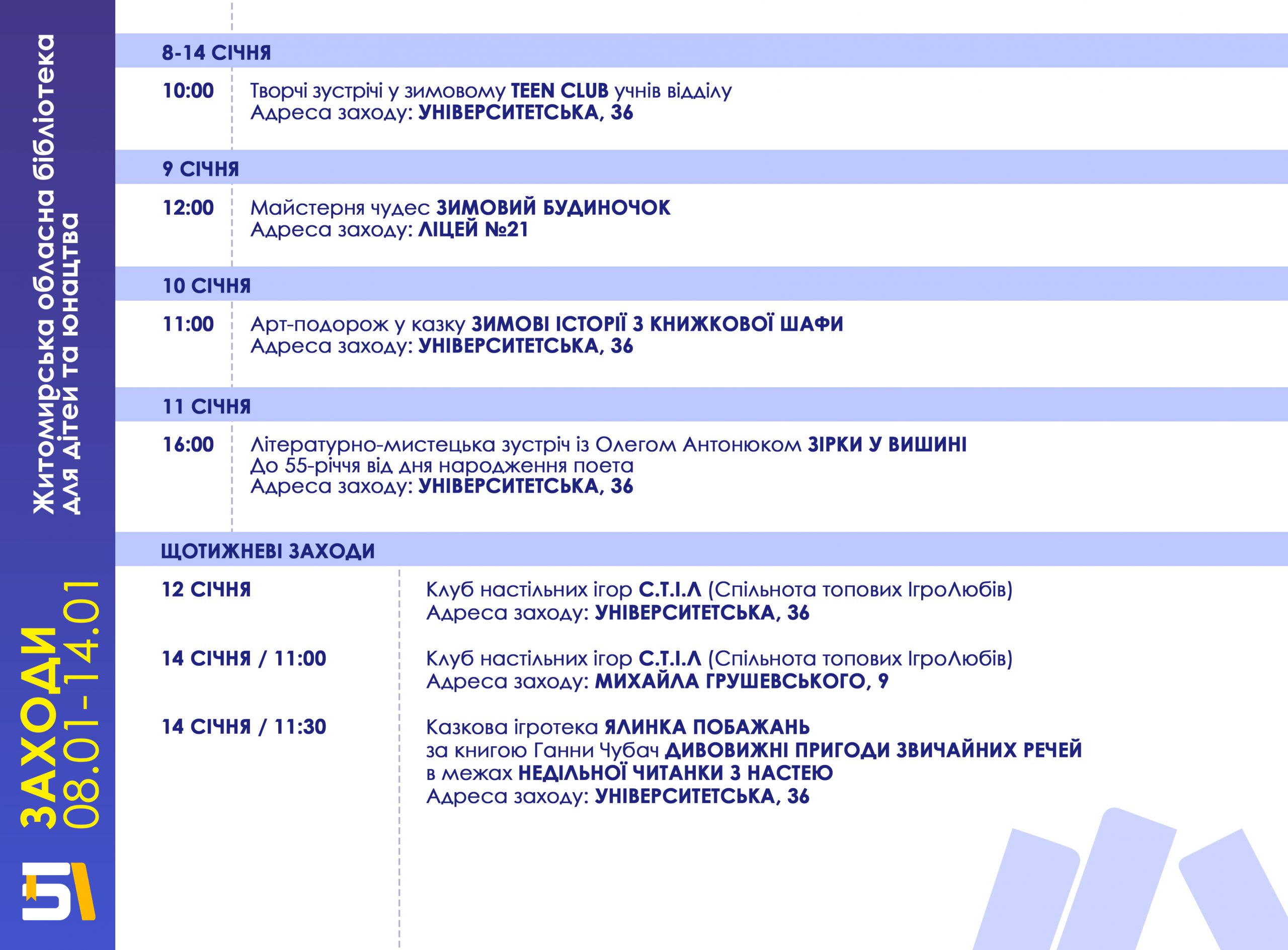 Житомирська обласна бібліотека для дітей та юнацтва

ЗАХОДИ 08.01-14.01

8-14 СІЧНЯ

10:00 Творчі зустрічі у зимовому TEEN CLUB учнів відділу
Адреса заходу: УНІВЕРСИТЕТСЬКА, 36

9 СІЧНЯ

12:00 Майстерня чудес ЗИМОВИЙ БУДИНОЧОК
Адреса заходу: ЛІЦЕЙ №21

10 СІЧНЯ

11:00 Арт-подорож у казку ЗИМОВІ ІСТОРІЇ З КНИЖКОВОЇ ШАФИ
Адреса заходу: УНІВЕРСИТЕТСЬКА, 36

11 СІЧНЯ

16:00 Літературно-мистецька зустріч із Олегом Антонюком ЗІРКИ У ВИШИНІ
До 55-річчя від дня народження поета
Адреса заходу: УНІВЕРСИТЕТСЬКА, 36

ЩОТИЖНЕВІ ЗАХОДИ

12 СІЧНЯ Клуб настільних ігор С.Т.І.Л (Спільнота топових ІгроЛюбів)
Адреса заходу: УНІВЕРСИТЕТСЬКА, 36

14 СІЧНЯ / 11:00 Клуб настільних ігор С.Т.І.Л (Спільнота топових ІгроЛюбів)
Адреса заходу: МИХАЙЛА ГРУШЕВСЬКОГО, 9

14 СІЧНЯ / 11:30 Казкова ігротека ЯЛИНКА ПОБАЖАНЬ
за книгою Ганни Чубач ДИВОВИЖНІ ПРИГОДИ ЗВИЧАЙНИХ РЕЧЕЙ
в межах НЕДІЛЬНОЇ ЧИТАНКИ З НАСТЕЮ
Адреса заходу: УНІВЕРСИТЕТСЬКА, 36